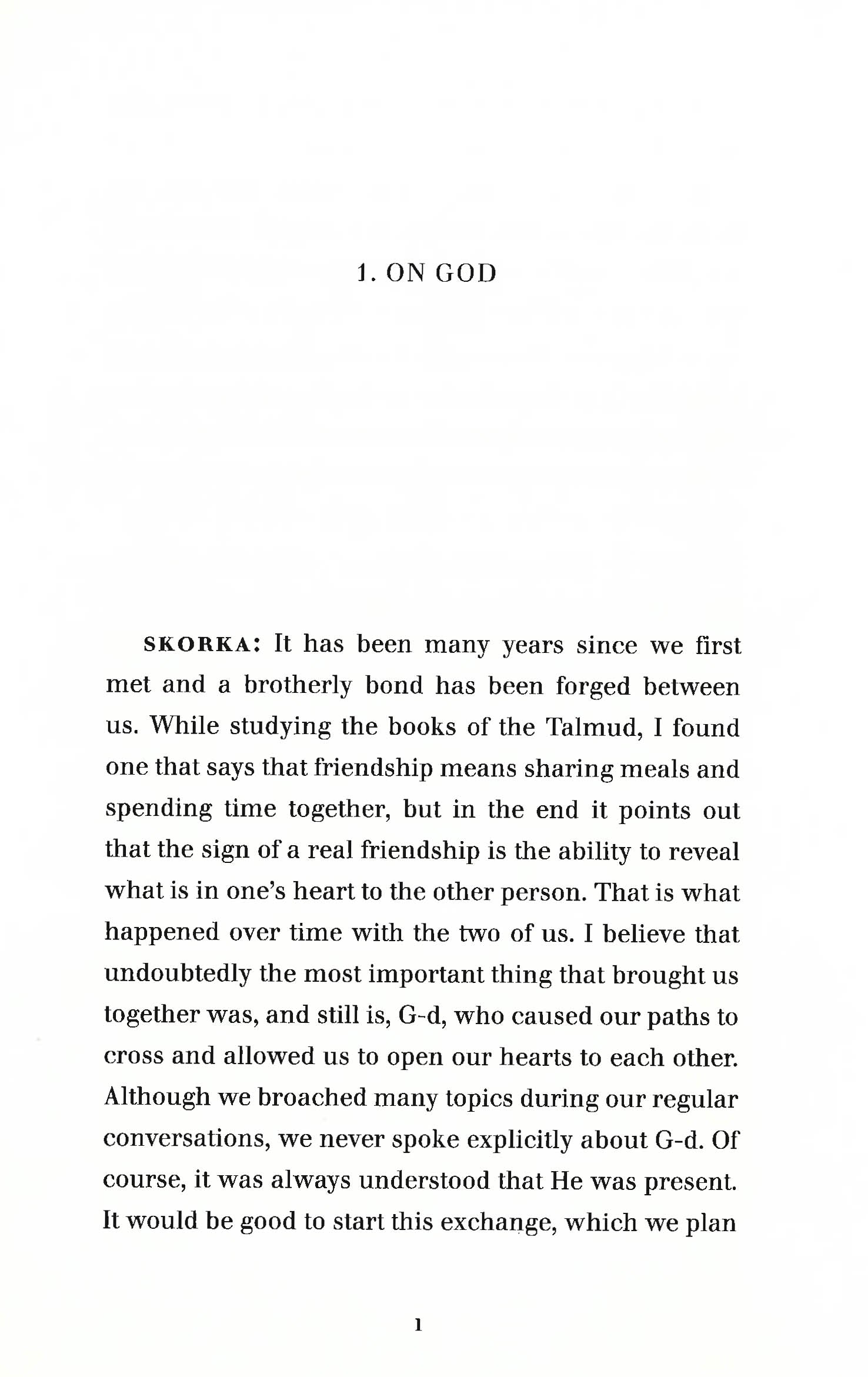 1. ON GOD

SKORKA: It has been many years since we first met and a brotherly bond has been forged between us. While studying the books of the Talmud, I found one that says that friendship means sharing meals and spending time together, but in the end it points out that the sign of a real friendship is the ability to reveal what is in one's heart to the other person. That is what happened over time with the two of us. I believe that undoubtedly the most important thing that brought us together was, and still is, G-d, who caused our paths to cross and allowed us to open our hearts to each other. Although we broached many topics during our regular conversations, we never spoke explicitly about G-d. Of course, it was always understood that He was present. It would be good to start this exchange, which we plan

1